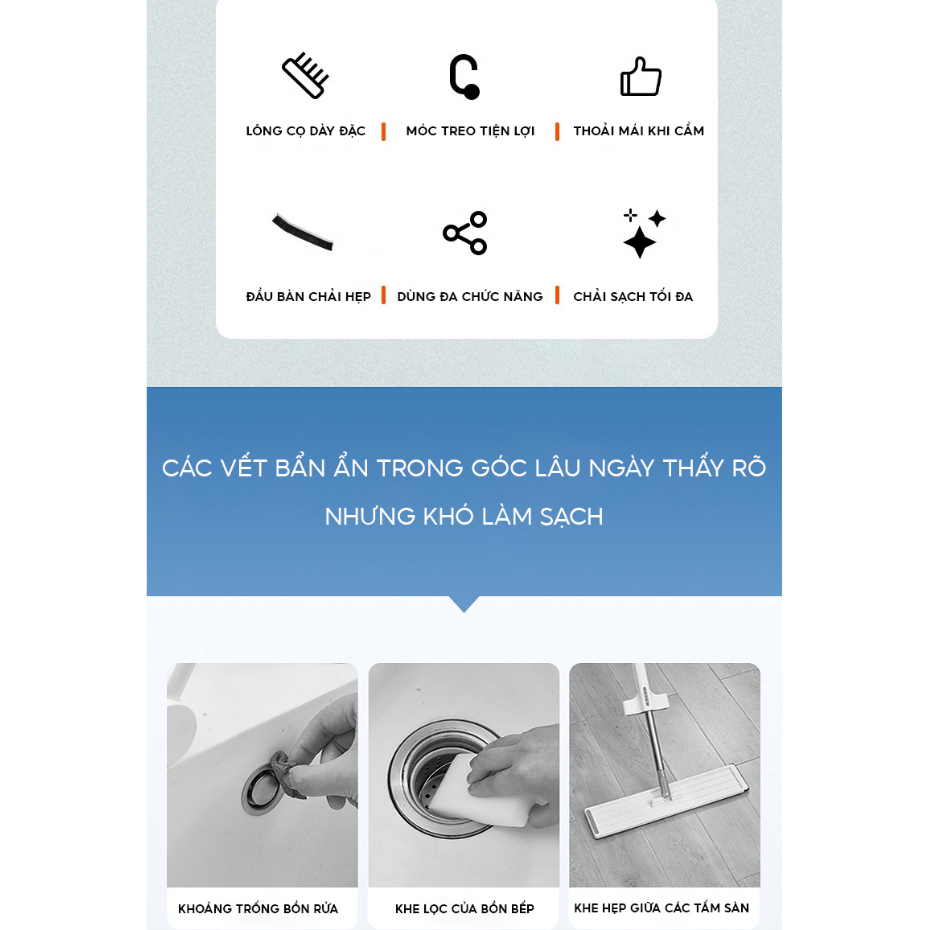 LÔNG CỌ DÀY ĐẶC

MÓC TREO TIỆN LỢI

THOẢI MÁI KHI CẦM

ĐẦU BÀN CHẢI HẸP

DÙNG ĐA CHỨC NĂNG

CHẢI SẠCH TỐI ĐA

CÁC VẾT BẨN ẨN TRONG GÓC LÂU NGÀY THẤY RÕ NHƯNG KHÓ LÀM SẠCH

KHOẢNG TRỐNG BỒN RỬA

KHE LỌC CỦA BỒN BẾP

KHE HẸP GIỮA CÁC TẤM SÀN